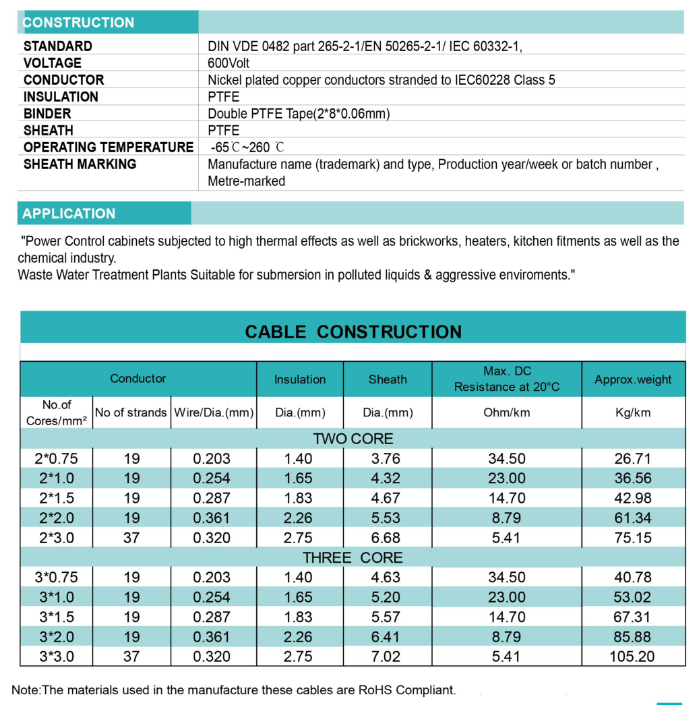 CONSTRUCTION

| | |
|---|---|
| STANDARD | DIN VDE 0482 part 265-2-1/EN 50265-2-1/ IEC 60332-1, |
| VOLTAGE | 600Volt |
| CONDUCTOR | Nickel plated copper conductors stranded to IEC60228 Class 5 |
| INSULATION | PTFE |
| BINDER | Double PTFE Tape(2*8*0.06mm) |
| SHEATH | PTFE |
| OPERATING TEMPERATURE | -65℃~260 ℃ |
| SHEATH MARKING | Manufacture name (trademark) and type, Production year/week or batch number , Metre-marked |

APPLICATION

"Power Control cabinets subjected to high thermal effects as well as brickworks, heaters, kitchen fitments as well as the chemical industry.
Waste Water Treatment Plants Suitable for submersion in polluted liquids & aggressive enviroments."

CABLE CONSTRUCTION

| Conductor | | | Insulation | Sheath | Max. DC Resistance at 20°C | Approx.weight |
|---|---|---|---|---|---|---|
| No.of Cores/mm² | No of strands | Wire/Dia.(mm) | Dia.(mm) | Dia.(mm) | Ohm/km | Kg/km |
| TWO CORE | | | | | | |
| 2*0.75 | 19 | 0.203 | 1.40 | 3.76 | 34.50 | 26.71 |
| 2*1.0 | 19 | 0.254 | 1.65 | 4.32 | 23.00 | 36.56 |
| 2*1.5 | 19 | 0.287 | 1.83 | 4.67 | 14.70 | 42.98 |
| 2*2.0 | 19 | 0.361 | 2.26 | 5.53 | 8.79 | 61.34 |
| 2*3.0 | 37 | 0.320 | 2.75 | 6.68 | 5.41 | 75.15 |
| THREE CORE | | | | | | |
| 3*0.75 | 19 | 0.203 | 1.40 | 4.63 | 34.50 | 40.78 |
| 3*1.0 | 19 | 0.254 | 1.65 | 5.20 | 23.00 | 53.02 |
| 3*1.5 | 19 | 0.287 | 1.83 | 5.57 | 14.70 | 67.31 |
| 3*2.0 | 19 | 0.361 | 2.26 | 6.41 | 8.79 | 85.88 |
| 3*3.0 | 37 | 0.320 | 2.75 | 7.02 | 5.41 | 105.20 |

Note:The materials used in the manufacture these cables are RoHS Compliant.